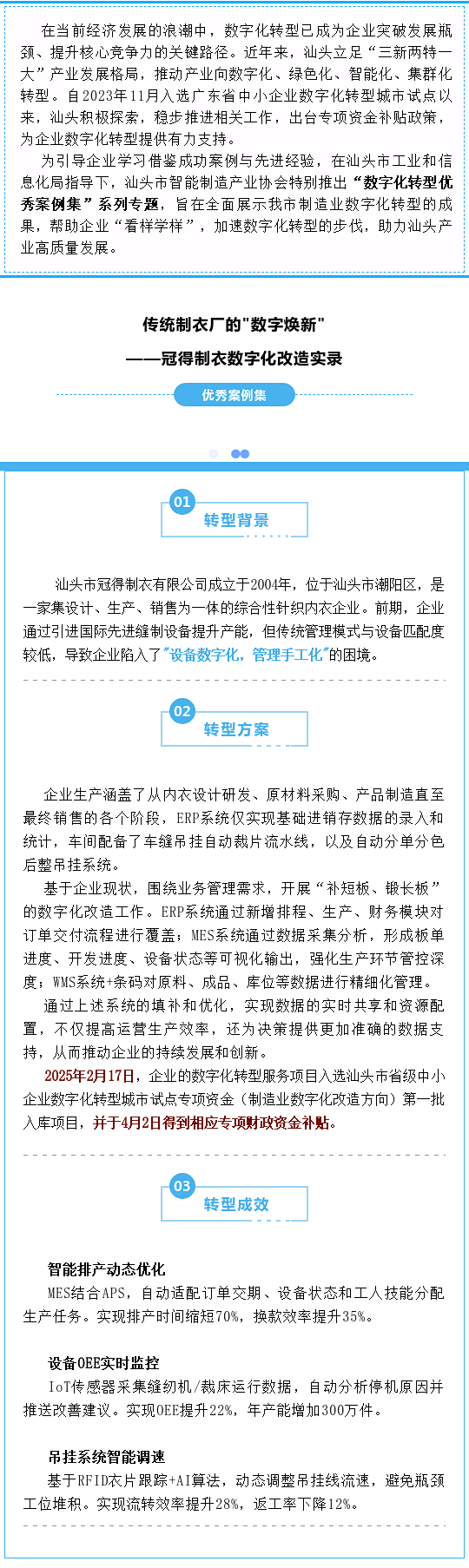 在当前经济发展的浪潮中，数字化转型已成为企业突破发展瓶颈、提升核心竞争力的关键路径。近年来，汕头立足“三新两特一大”产业发展格局，推动产业向数字化、绿色化、智能化、集群化转型。自2023年11月入选广东省中小企业数字化转型城市试点以来，汕头积极探索，稳步推进相关工作，出台专项资金补贴政策，为企业数字化转型提供有力支持。

为引导企业学习借鉴成功案例与先进经验，在汕头市工业和信息化局指导下，汕头市智能制造产业协会特别推出“数字化转型优秀案例集”系列专题，旨在全面展示我市制造业数字化转型的成果，帮助企业“看样学样”，加速数字化转型的步伐，助力汕头产业高质量发展。

传统制衣厂的"数字焕新"
——冠得制衣数字化改造实录

优秀案例集

01
转型背景

汕头市冠得制衣有限公司成立于2004年，位于汕头市潮阳区，是一家集设计、生产、销售为一体的综合性针织内衣企业。前期，企业通过引进国际先进缝制设备提升产能，但传统管理模式与设备匹配度较低，导致企业陷入了"设备数字化，管理手工化"的困境。

02
转型方案

企业生产涵盖了从内衣设计研发、原材料采购、产品制造直至最终销售的各个阶段，ERP系统仅实现基础进销存数据的录入和统计，车间配备了车缝吊挂自动裁片流水线，以及自动分单分色后整吊挂系统。

基于企业现状，围绕业务管理需求，开展“补短板、锻长板”的数字化改造工作。ERP系统通过新增排程、生产、财务模块对订单交付流程进行覆盖；MES系统通过数据采集分析，形成板单进度、开发进度、设备状态等可视化输出，强化生产环节管控深度；WMS系统+条码对原料、成品、库位等数据进行精细化管理。

通过上述系统的填补和优化，实现数据的实时共享和资源配置，不仅提高运营生产效率，还为决策提供更加准确的数据支持，从而推动企业的持续发展和创新。

2025年2月17日，企业的数字化转型服务项目入选汕头市省级中小企业数字化转型城市试点专项资金（制造业数字化改造方向）第一批入库项目，并于4月2日得到相应专项财政资金补贴。

03
转型成效

智能排产动态优化
MES结合APS，自动适配订单交期、设备状态和工人技能分配生产任务。实现排产时间缩短70%，换款效率提升35%。

设备OEE实时监控
IoT传感器采集缝纫机/裁床运行数据，自动分析停机原因并推送改善建议。实现OEE提升22%，年产能增加300万件。

吊挂系统智能调速
基于RFID衣片跟踪+AI算法，动态调整吊挂线流速，避免瓶颈工位堆积。实现流转效率提升28%，返工率下降12%。